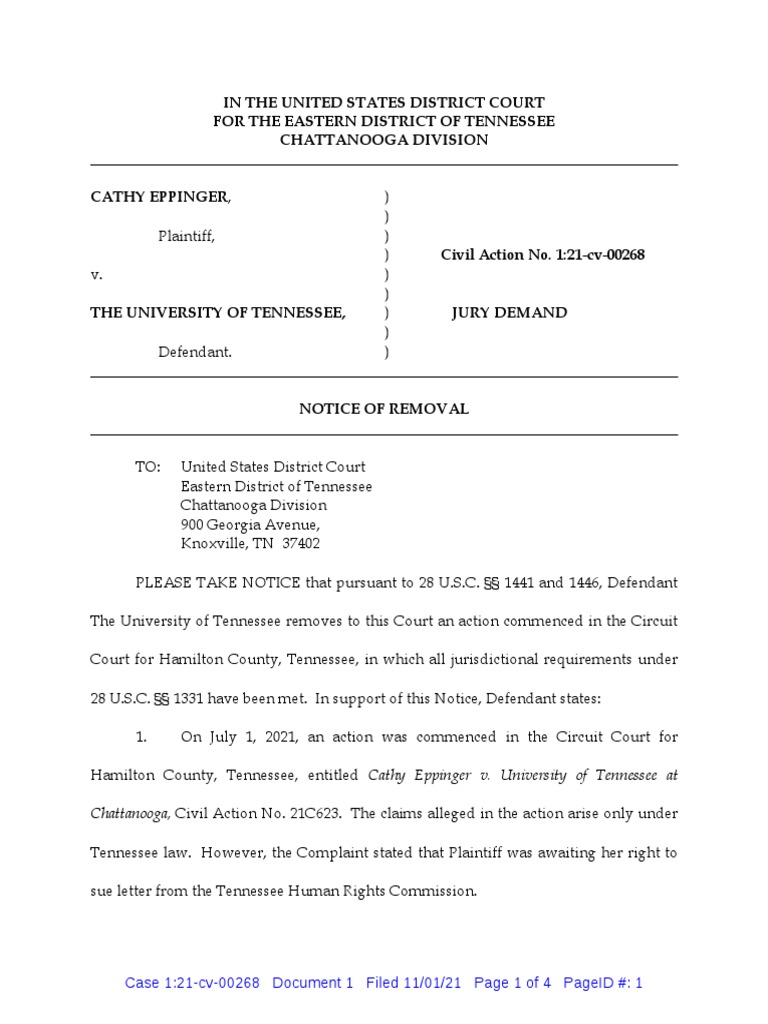 IN THE UNITED STATES DISTRICT COURT
FOR THE EASTERN DISTRICT OF TENNESSEE
CHATTANOOGA DIVISION

CATHY EPPINGER, )
)
Plaintiff, )
) Civil Action No. 1:21-cv-00268
v. )
)
THE UNIVERSITY OF TENNESSEE, ) JURY DEMAND
)
Defendant. )

NOTICE OF REMOVAL

TO: United States District Court
Eastern District of Tennessee
Chattanooga Division
900 Georgia Avenue,
Knoxville, TN 37402

PLEASE TAKE NOTICE that pursuant to 28 U.S.C. §§ 1441 and 1446, Defendant The University of Tennessee removes to this Court an action commenced in the Circuit Court for Hamilton County, Tennessee, in which all jurisdictional requirements under 28 U.S.C. §§ 1331 have been met. In support of this Notice, Defendant states:

1. On July 1, 2021, an action was commenced in the Circuit Court for Hamilton County, Tennessee, entitled Cathy Eppinger v. University of Tennessee at Chattanooga, Civil Action No. 21C623. The claims alleged in the action arise only under Tennessee law. However, the Complaint stated that Plaintiff was awaiting her right to sue letter from the Tennessee Human Rights Commission.

Case 1:21-cv-00268 Document 1 Filed 11/01/21 Page 1 of 4 PageID #: 1